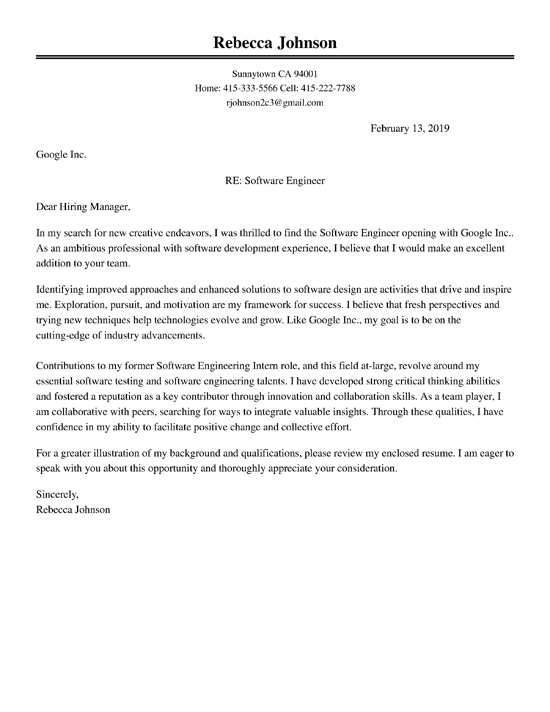 Rebecca Johnson

Sunnytown CA 94001
Home: 415-333-5566 Cell: 415-222-7788
rjohnson2c3@gmail.com

February 13, 2019

Google Inc.

RE: Software Engineer

Dear Hiring Manager,

In my search for new creative endeavors, I was thrilled to find the Software Engineer opening with Google Inc.. As an ambitious professional with software development experience, I believe that I would make an excellent addition to your team.

Identifying improved approaches and enhanced solutions to software design are activities that drive and inspire me. Exploration, pursuit, and motivation are my framework for success. I believe that fresh perspectives and trying new techniques help technologies evolve and grow. Like Google Inc., my goal is to be on the cutting-edge of industry advancements.

Contributions to my former Software Engineering Intern role, and this field at-large, revolve around my essential software testing and software engineering talents. I have developed strong critical thinking abilities and fostered a reputation as a key contributor through innovation and collaboration skills. As a team player, I am collaborative with peers, searching for ways to integrate valuable insights. Through these qualities, I have confidence in my ability to facilitate positive change and collective effort.

For a greater illustration of my background and qualifications, please review my enclosed resume. I am eager to speak with you about this opportunity and thoroughly appreciate your consideration.

Sincerely,
Rebecca Johnson